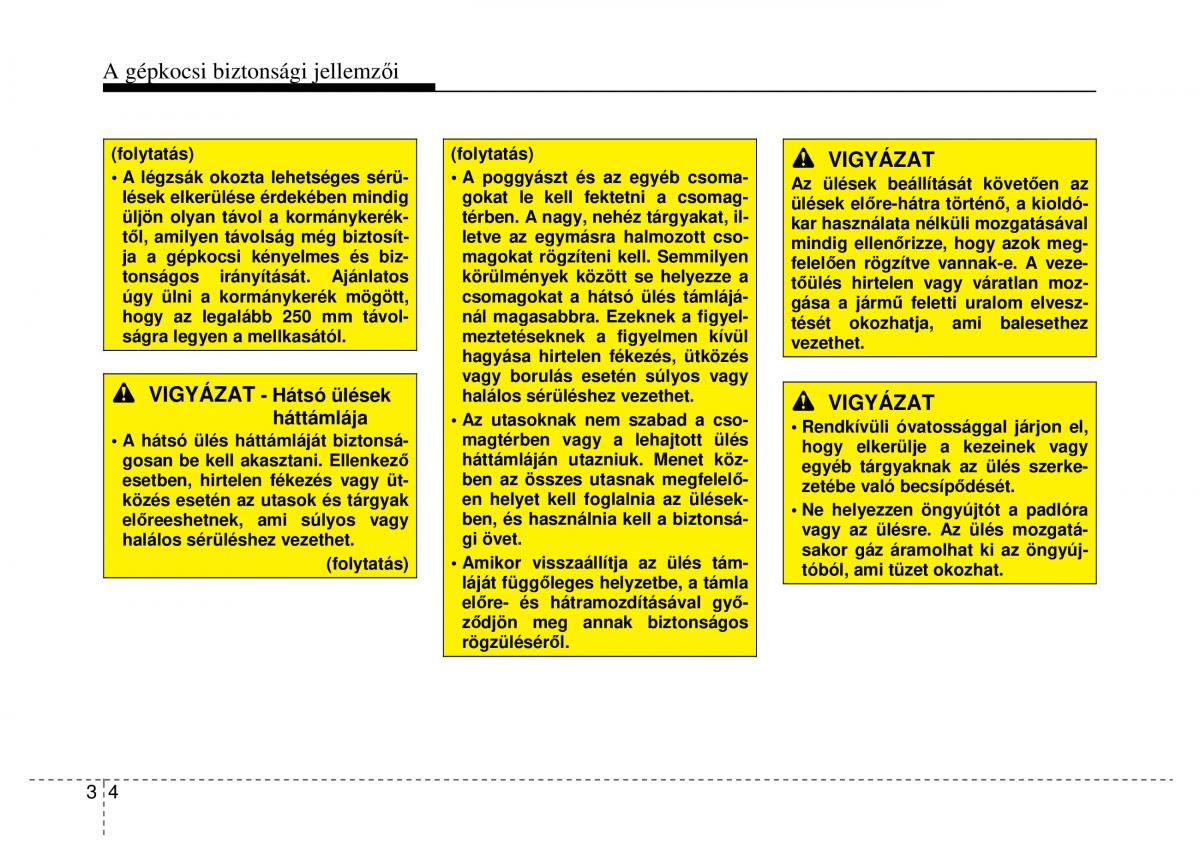 A gépkocsi biztonsági jellemzői

(folytatás)
• A légzsák okozta lehetséges sérülések elkerülése érdekében mindig üljön olyan távol a kormánykeréktől, amilyen távolság még biztosítja a gépkocsi kényelmes és biztonságos irányítását. Ajánlatos úgy ülni a kormánykerék mögött, hogy az legalább 250 mm távolságra legyen a mellkasától.

VIGYÁZAT - Hátsó ülések háttámlája
• A hátsó ülés háttámláját biztonságosan be kell akasztani. Ellenkező esetben, hirtelen fékezés vagy ütközés esetén az utasok és tárgyak előreeshetnek, ami súlyos vagy halálos sérüléshez vezethet.
(folytatás)

(folytatás)
• A poggyászt és az egyéb csomagokat le kell fektetni a csomagtérben. A nagy, nehéz tárgyakat, illetve az egymásra halmozott csomagokat rögzíteni kell. Semmilyen körülmények között se helyezze a csomagokat a hátsó ülés támlájánál magasabbra. Ezeknek a figyelmeztetéseknek a figyelmen kívül hagyása hirtelen fékezés, ütközés vagy borulás esetén súlyos vagy halálos sérüléshez vezethet.
• Az utasoknak nem szabad a csomagtérben vagy a lehajtott ülés háttámláján utazniuk. Menet közben az összes utasnak megfelelően helyet kell foglalnia az ülésekben, és használnia kell a biztonsági övet.
• Amikor visszaállítja az ülés támláját függőleges helyzetbe, a támla előre- és hátramozdításával győződjön meg annak biztonságos rögzüléséről.

VIGYÁZAT
Az ülések beállítását követően az ülések előre-hátra történő, a kioldókar használata nélküli mozgatásával mindig ellenőrizze, hogy azok megfelelően rögzítve vannak-e. A vezetőülés hirtelen vagy váratlan mozgása a jármű feletti uralom elvesztését okozhatja, ami balesethez vezethet.

VIGYÁZAT
• Rendkívüli óvatossággal járjon el, hogy elkerülje a kezeinek vagy egyéb tárgyaknak az ülés szerkezetébe való becsípődését.
• Ne helyezzen öngyújtót a padlóra vagy az ülésre. Az ülés mozgatásakor gáz áramolhat ki az öngyújtóból, ami tüzet okozhat.

3 4